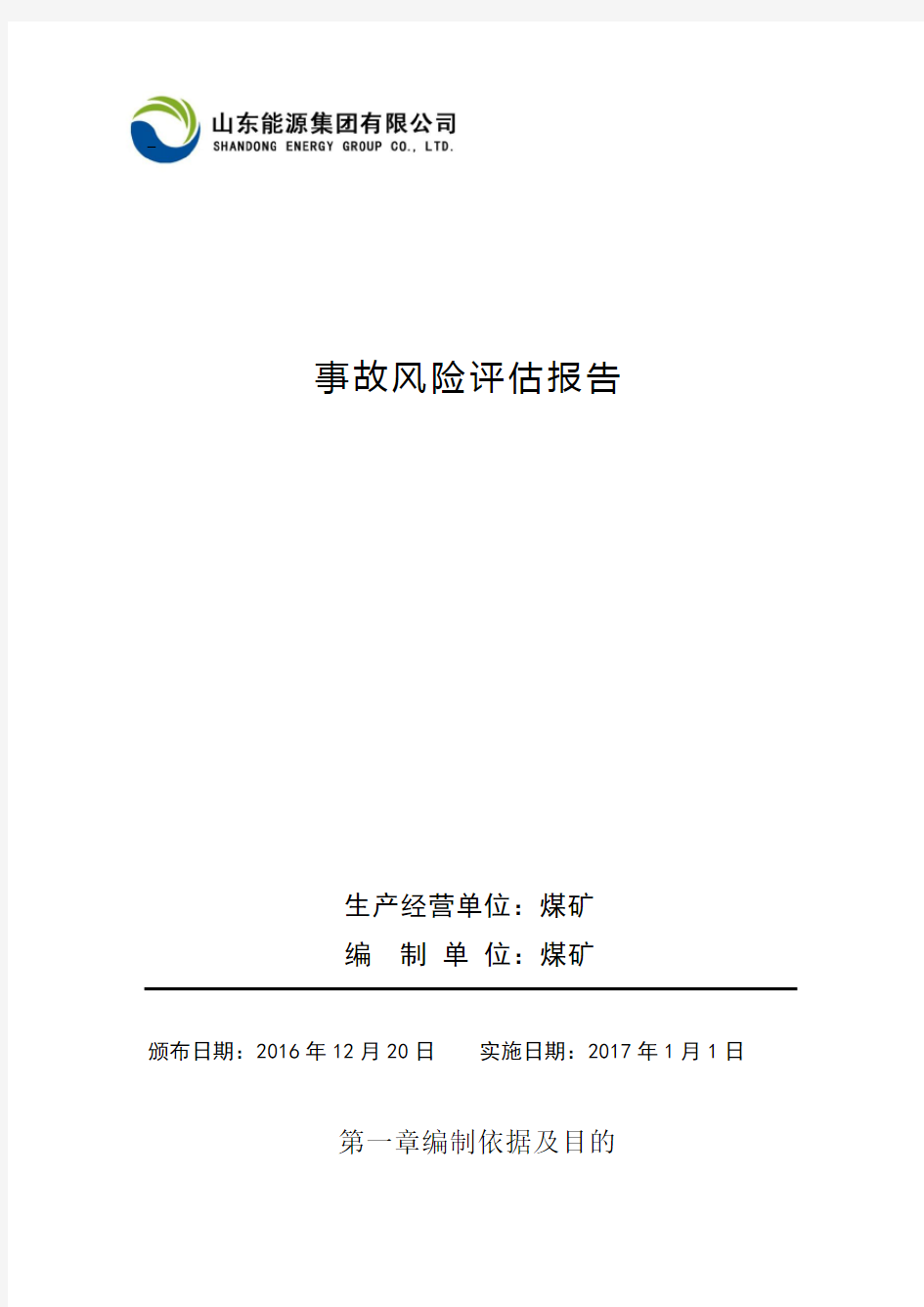 山东能源集团有限公司
SHANDONG ENERGY GROUP CO., LTD.

事故风险评估报告

生产经营单位：煤矿
编 制 单 位：煤矿

颁布日期：2016 年 12 月 20 日　　实施日期：2017 年 1 月 1 日

第一章编制依据及目的